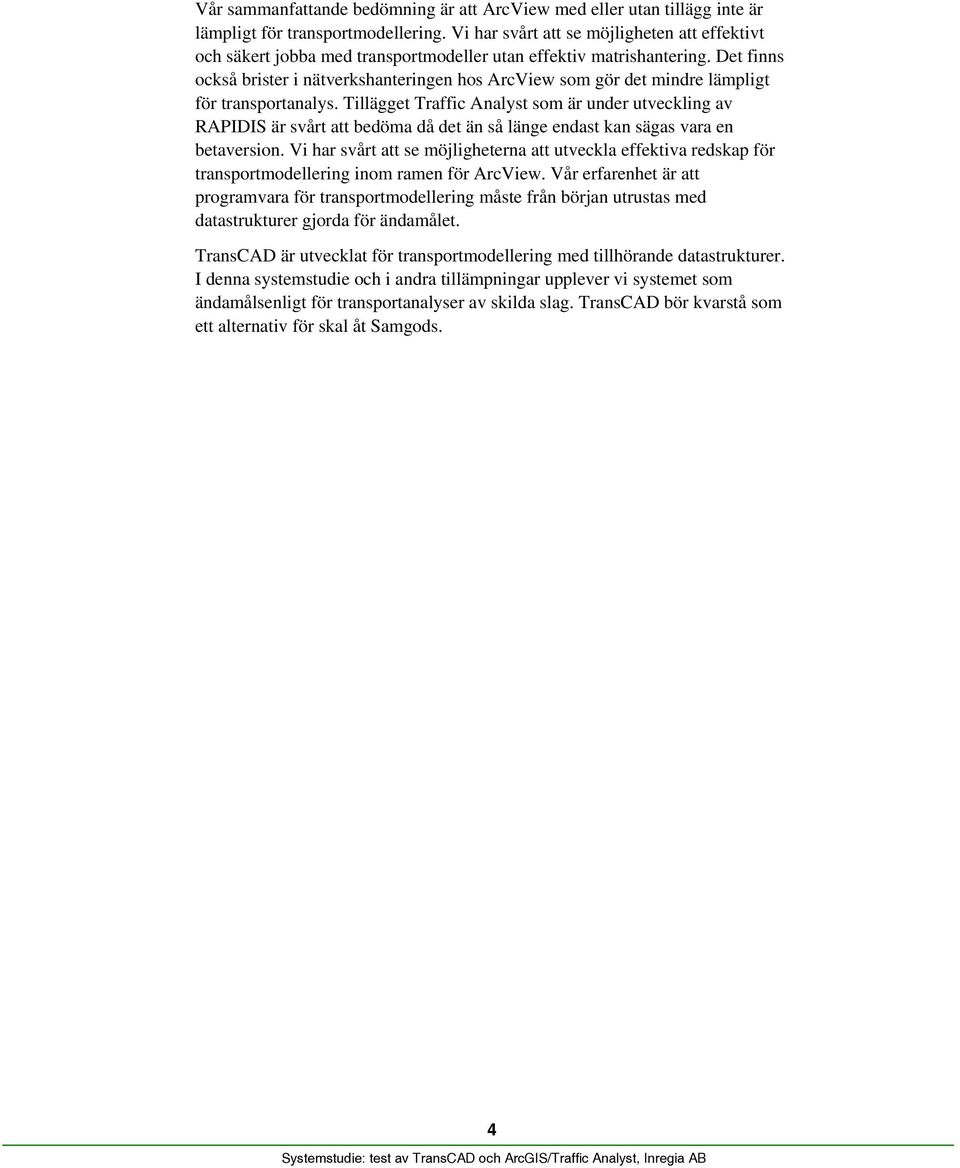 Vår sammanfattande bedömning är att ArcView med eller utan tillägg inte är lämpligt för transportmodellering. Vi har svårt att se möjligheten att effektivt och säkert jobba med transportmodeller utan effektiv matrishantering. Det finns också brister i nätverkshanteringen hos ArcView som gör det mindre lämpligt för transportanalys. Tillägget Traffic Analyst som är under utveckling av RAPIDIS är svårt att bedöma då det än så länge endast kan sägas vara en betaversion. Vi har svårt att se möjligheterna att utveckla effektiva redskap för transportmodellering inom ramen för ArcView. Vår erfarenhet är att programvara för transportmodellering måste från början utrustas med datastrukturer gjorda för ändamålet.

TransCAD är utvecklat för transportmodellering med tillhörande datastrukturer. I denna systemstudie och i andra tillämpningar upplever vi systemet som ändamålsenligt för transportanalyser av skilda slag. TransCAD bör kvarstå som ett alternativ för skal åt Samgods.

4

Systemstudie: test av TransCAD och ArcGIS/Traffic Analyst, Inregia AB